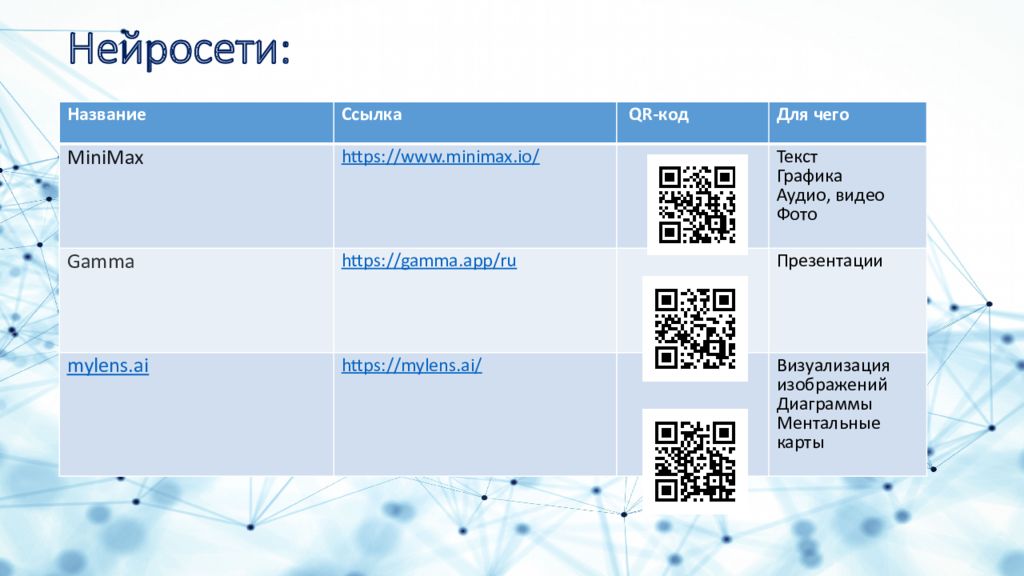 Нейросети:

| Название | Ссылка | QR-код | Для чего |
|---|---|---|---|
| MiniMax | https://www.minimax.io/ | | Текст Графика Аудио, видео Фото |
| Gamma | https://gamma.app/ru | | Презентации |
| mylens.ai | https://mylens.ai/ | | Визуализация изображений Диаграммы Ментальные карты |